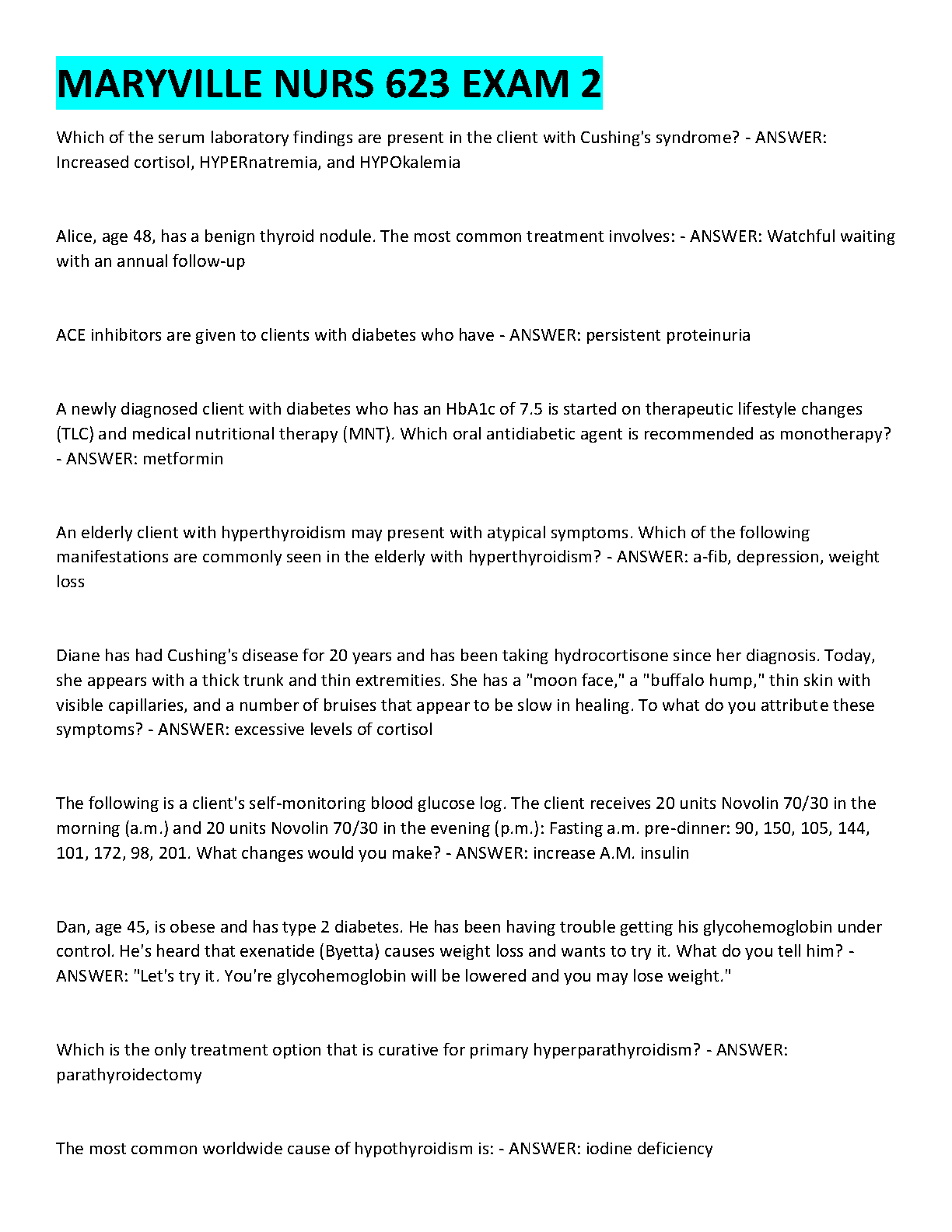 MARYVILLE NURS 623 EXAM 2

Which of the serum laboratory findings are present in the client with Cushing's syndrome? - ANSWER: Increased cortisol, HYPERnatremia, and HYPOkalemia

Alice, age 48, has a benign thyroid nodule. The most common treatment involves: - ANSWER: Watchful waiting with an annual follow-up

ACE inhibitors are given to clients with diabetes who have - ANSWER: persistent proteinuria

A newly diagnosed client with diabetes who has an HbA1c of 7.5 is started on therapeutic lifestyle changes (TLC) and medical nutritional therapy (MNT). Which oral antidiabetic agent is recommended as monotherapy? - ANSWER: metformin

An elderly client with hyperthyroidism may present with atypical symptoms. Which of the following manifestations are commonly seen in the elderly with hyperthyroidism? - ANSWER: a-fib, depression, weight loss

Diane has had Cushing's disease for 20 years and has been taking hydrocortisone since her diagnosis. Today, she appears with a thick trunk and thin extremities. She has a "moon face," a "buffalo hump," thin skin with visible capillaries, and a number of bruises that appear to be slow in healing. To what do you attribute these symptoms? - ANSWER: excessive levels of cortisol

The following is a client's self-monitoring blood glucose log. The client receives 20 units Novolin 70/30 in the morning (a.m.) and 20 units Novolin 70/30 in the evening (p.m.): Fasting a.m. pre-dinner: 90, 150, 105, 144, 101, 172, 98, 201. What changes would you make? - ANSWER: increase A.M. insulin

Dan, age 45, is obese and has type 2 diabetes. He has been having trouble getting his glycohemoglobin under control. He's heard that exenatide (Byetta) causes weight loss and wants to try it. What do you tell him? - ANSWER: "Let's try it. You're glycohemoglobin will be lowered and you may lose weight."

Which is the only treatment option that is curative for primary hyperparathyroidism? - ANSWER: parathyroidectomy

The most common worldwide cause of hypothyroidism is: - ANSWER: iodine deficiency